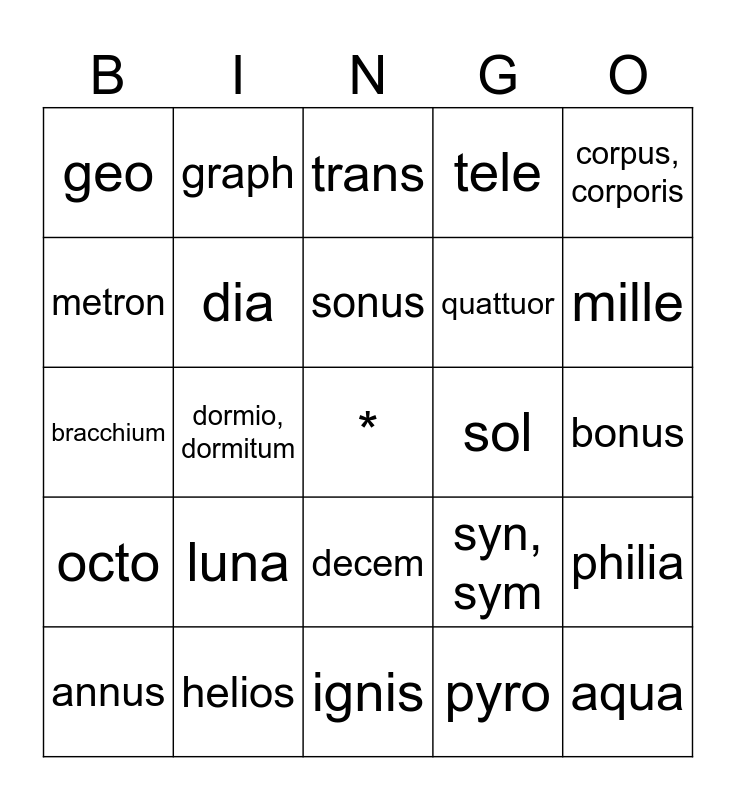 | B | I | N | G | O |
|---|---|---|---|---|
| geo | graph | trans | tele | corpus, corporis |
| metron | dia | sonus | quattuor | mille |
| bracchium | dormio, dormitum | * | sol | bonus |
| octo | luna | decem | syn, sym | philia |
| annus | helios | ignis | pyro | aqua |